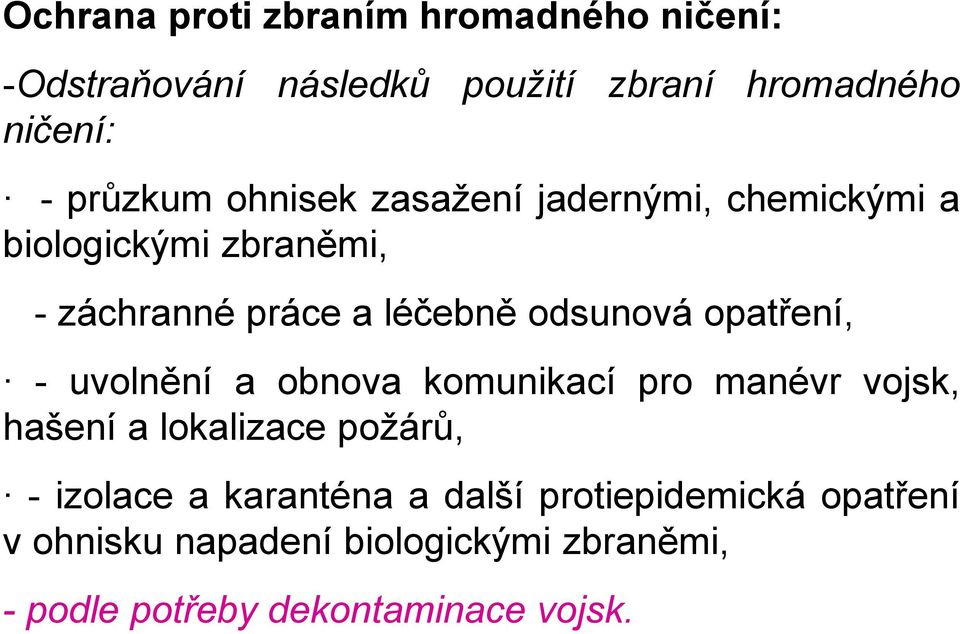 Ochrana proti zbraním hromadného ničení:

-Odstraňování následků použití zbraní hromadného ničení:

· - průzkum ohnisek zasažení jadernými, chemickými a biologickými zbraněmi,

- záchranné práce a léčebně odsunová opatření,

· - uvolnění a obnova komunikací pro manévr vojsk, hašení a lokalizace požárů,

· - izolace a karanténa a další protiepidemická opatření v ohnisku napadení biologickými zbraněmi,

- podle potřeby dekontaminace vojsk.